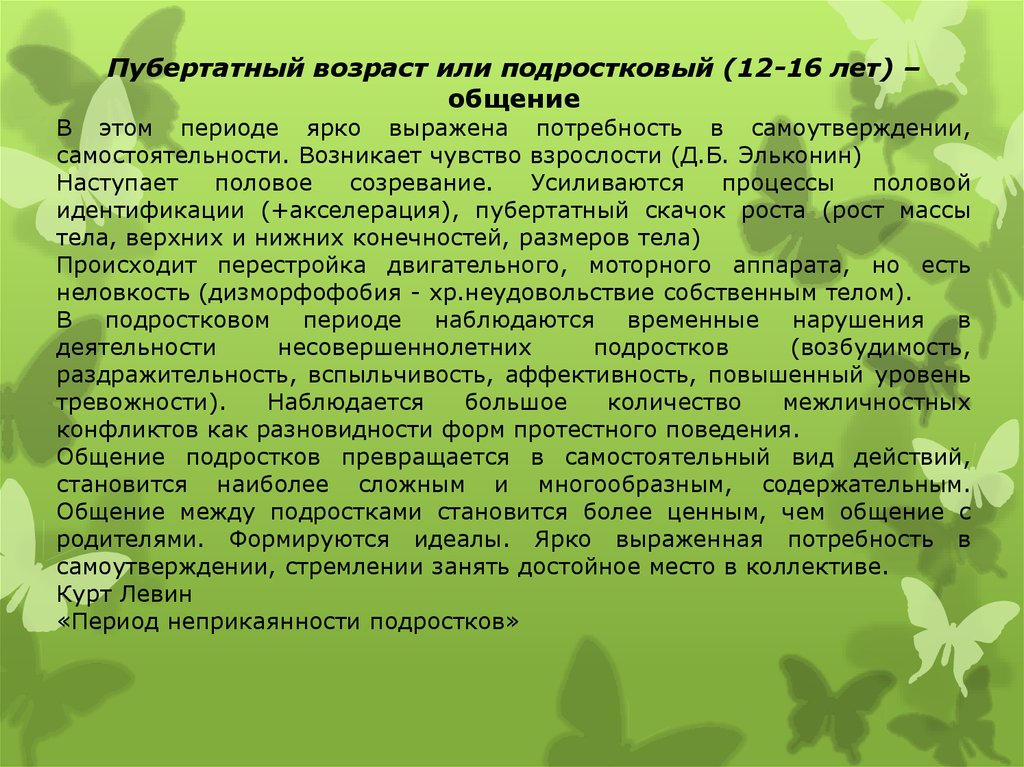 Пубертатный возраст или подростковый (12-16 лет) – общение

В этом периоде ярко выражена потребность в самоутверждении, самостоятельности. Возникает чувство взрослости (Д.Б. Эльконин)

Наступает половое созревание. Усиливаются процессы половой идентификации (+акселерация), пубертатный скачок роста (рост массы тела, верхних и нижних конечностей, размеров тела)

Происходит перестройка двигательного, моторного аппарата, но есть неловкость (дизморфофобия - хр.неудовольствие собственным телом).

В подростковом периоде наблюдаются временные нарушения в деятельности несовершеннолетних подростков (возбудимость, раздражительность, вспыльчивость, аффективность, повышенный уровень тревожности). Наблюдается большое количество межличностных конфликтов как разновидности форм протестного поведения.

Общение подростков превращается в самостоятельный вид действий, становится наиболее сложным и многообразным, содержательным. Общение между подростками становится более ценным, чем общение с родителями. Формируются идеалы. Ярко выраженная потребность в самоутверждении, стремлении занять достойное место в коллективе.

Курт Левин

«Период неприкаянности подростков»